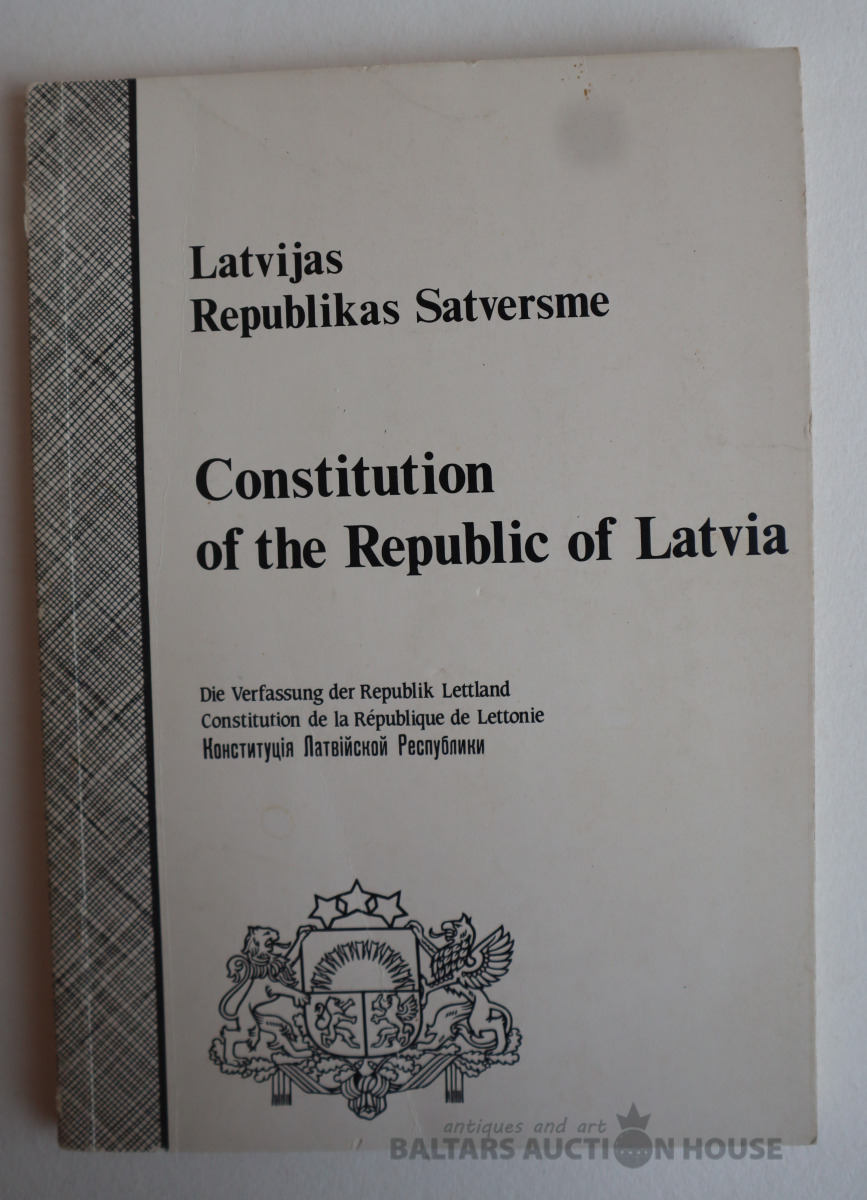 Latvijas
Republikas Satversme

Constitution
of the Republic of Latvia

Die Verfassung der Republik Lettland
Constitution de la République de Lettonie
Конституція Латвійской Республики

antiques and art
BALTARS AUCTION HOUSE